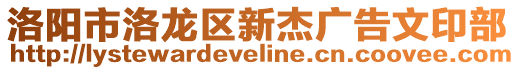 洛阳市洛龙区新杰广告文印部
http://lystewardeveline.cn.coovee.com